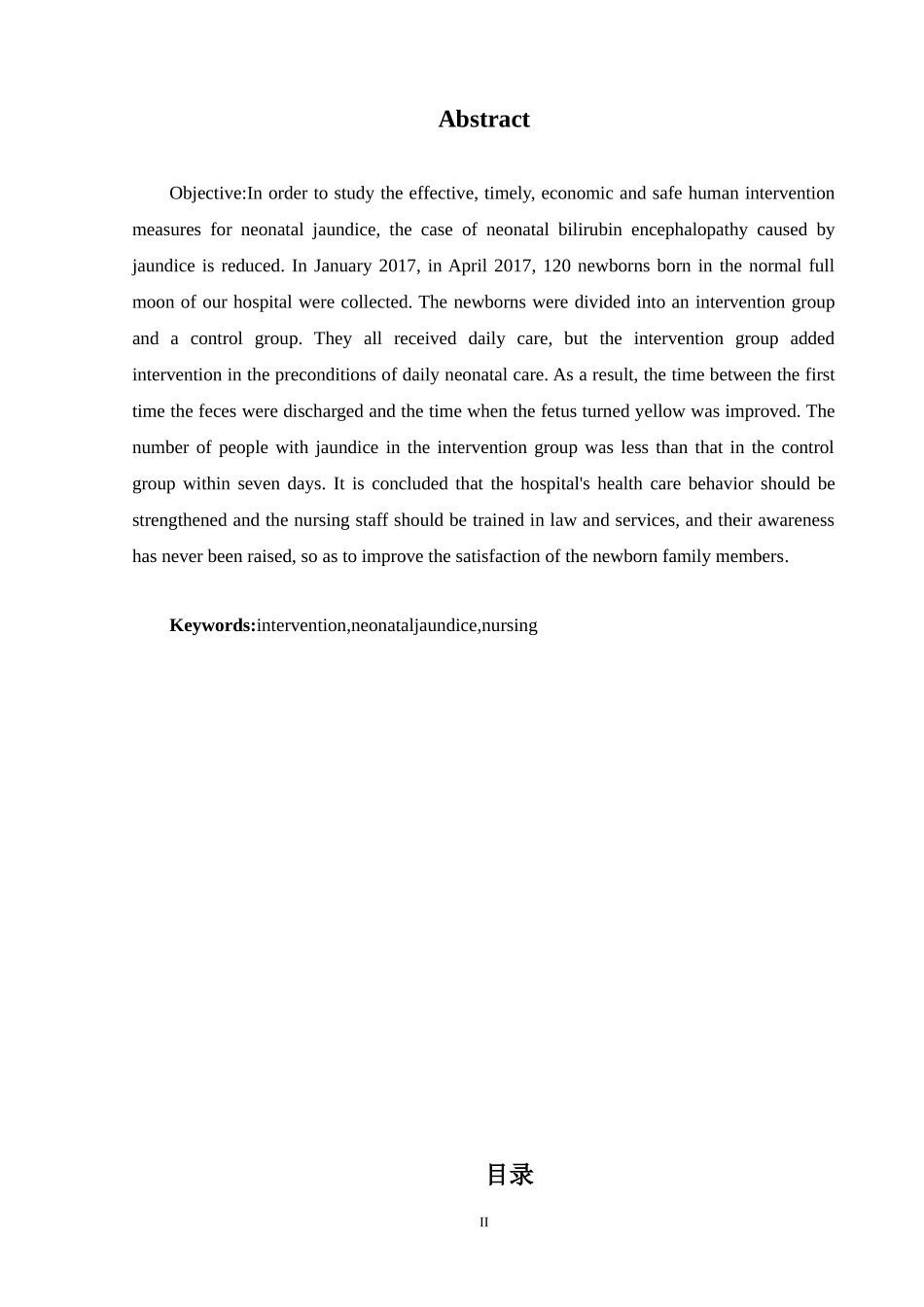 Abstract

Objective:In order to study the effective, timely, economic and safe human intervention measures for neonatal jaundice, the case of neonatal bilirubin encephalopathy caused by jaundice is reduced. In January 2017, in April 2017, 120 newborns born in the normal full moon of our hospital were collected. The newborns were divided into an intervention group and a control group. They all received daily care, but the intervention group added intervention in the preconditions of daily neonatal care. As a result, the time between the first time the feces were discharged and the time when the fetus turned yellow was improved. The number of people with jaundice in the intervention group was less than that in the control group within seven days. It is concluded that the hospital's health care behavior should be strengthened and the nursing staff should be trained in law and services, and their awareness has never been raised, so as to improve the satisfaction of the newborn family members.

Keywords:intervention,neonataljaundice,nursing

目录

II